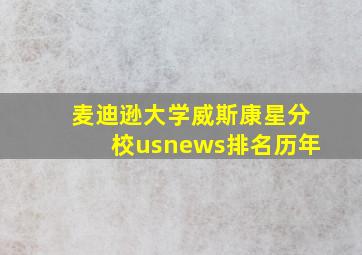 麦迪逊大学威斯康星分校usnews排名历年